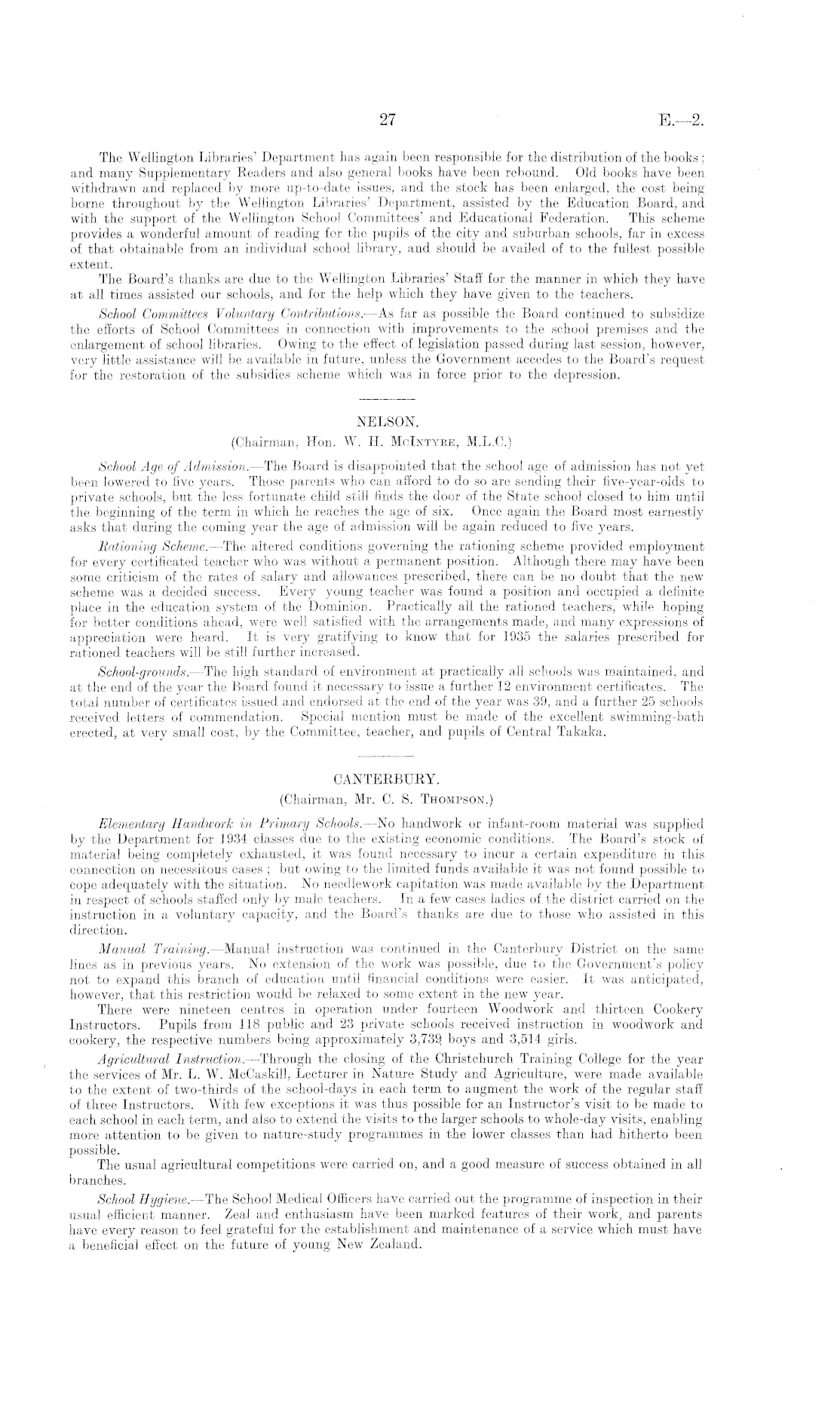 27 E.—2.

The Wellington Libraries' Department has again been responsible for the distribution of the books; and many Supplementary Readers and also general books have been rebound. Old books have been withdrawn and replaced by more up-to-date issues, and the stock has been enlarged, the cost being borne throughout by the Wellington Libraries' Department, assisted by the Education Board, and with the support of the Wellington School Committees' and Educational Federation. This scheme provides a wonderful amount of reading for the pupils of the city and suburban schools, far in excess of that obtainable from an individual school library, and should be availed of to the fullest possible extent.

The Board's thanks are due to the Wellington Libraries' Staff for the manner in which they have at all times assisted our schools, and for the help which they have given to the teachers.

School Committees Voluntary Contributions.—As far as possible the Board continued to subsidize the efforts of School Committees in connection with improvements to the school premises and the enlargement of school libraries. Owing to the effect of legislation passed during last session, however, very little assistance will be available in future, unless the Government accedes to the Board's request for the restoration of the subsidies scheme which was in force prior to the depression.

NELSON.

(Chairman, Hon. W. H. McIntyre, M.L.C.)

School Age of Admission.—The Board is disappointed that the school age of admission has not yet been lowered to five years. Those parents who can afford to do so are sending their five-year-olds to private schools, but the less fortunate child still finds the door of the State school closed to him until the beginning of the term in which he reaches the age of six. Once again the Board most earnestly asks that during the coming year the age of admission will be again reduced to five years.

Rationing Scheme.—The altered conditions governing the rationing scheme provided employment for every certificated teacher who was without a permanent position. Although there may have been some criticism of the rates of salary and allowances prescribed, there can be no doubt that the new scheme was a decided success. Every young teacher was found a position and occupied a definite place in the education system of the Dominion. Practically all the rationed teachers, while hoping for better conditions ahead, were well satisfied with the arrangements made, and many expressions of appreciation were heard. It is very gratifying to know that for 1935 the salaries prescribed for rationed teachers will be still further increased.

School-grounds.—The high standard of environment at practically all schools was maintained, and at the end of the year the Board found it necessary to issue a further 12 environment certificates. The total number of certificates issued and endorsed at the end of the year was 39, and a further 25 schools received letters of commendation. Special mention must be made of the excellent swimming-bath erected, at very small cost, by the Committee, teacher, and pupils of Central Takaka.

CANTERBURY.

(Chairman, Mr. C. S. Thompson.)

Elementary Handwork in Primary Schools.—No handwork or infant-room material was supplied by the Department for 1934 classes due to the existing economic conditions. The Board's stock of material being completely exhausted, it was found necessary to incur a certain expenditure in this connection on necessitous cases; but owing to the limited funds available it was not found possible to cope adequately with the situation. No needlework capitation was made available by the Department in respect of schools staffed only by male teachers. In a few cases ladies of the district carried on the instruction in a voluntary capacity, and the Board's thanks are due to those who assisted in this direction.

Manual Training.—Manual instruction was continued in the Canterbury District on the same lines as in previous years. No extension of the work was possible, due to the Government's policy not to expand this branch of education until financial conditions were easier. It was anticipated, however, that this restriction would be relaxed to some extent in the new year.

There were nineteen centres in operation under fourteen Woodwork and thirteen Cookery Instructors. Pupils from 118 public and 23 private schools received instruction in woodwork and cookery, the respective numbers being approximately 3,739 boys and 3,514 girls.

Agricultural Instruction.—Through the closing of the Christchurch Training College for the year the services of Mr. L. W. McCaskill, Lecturer in Nature Study and Agriculture, were made available to the extent of two-thirds of the school-days in each term to augment the work of the regular staff of three Instructors. With few exceptions it was thus possible for an Instructor's visit to be made to each school in each term, and also to extend the visits to the larger schools to whole-day visits, enabling more attention to be given to nature-study programmes in the lower classes than had hitherto been possible.

The usual agricultural competitions were carried on, and a good measure of success obtained in all branches.

School Hygiene.—The School Medical Officers have carried out the programme of inspection in their usual efficient manner. Zeal and enthusiasm have been marked features of their work, and parents have every reason to feel grateful for the establishment and maintenance of a service which must have a beneficial effect on the future of young New Zealand.